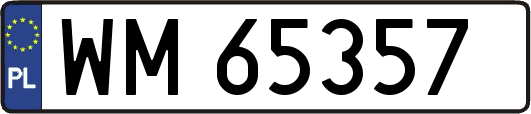 PL
WM 65357